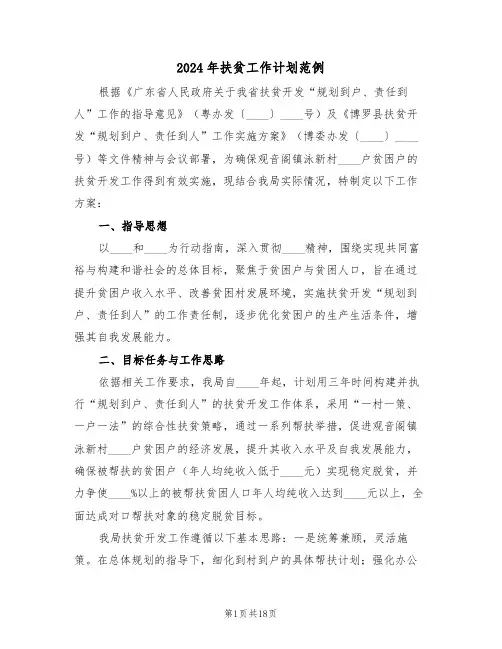 2024年扶贫工作计划范例

根据《广东省人民政府关于我省扶贫开发“规划到户、责任到人”工作的指导意见》（粤办发〔____〕____号）及《博罗县扶贫开发“规划到户、责任到人”工作实施方案》（博委办发〔____〕____号）等文件精神与会议部署，为确保观音阁镇泳新村____户贫困户的扶贫开发工作得到有效实施，现结合我局实际情况，特制定以下工作方案：

一、指导思想

以____和____为行动指南，深入贯彻____精神，围绕实现共同富裕与构建和谐社会的总体目标，聚焦于贫困户与贫困人口，旨在通过提升贫困户收入水平、改善贫困村发展环境，实施扶贫开发“规划到户、责任到人”的工作责任制，逐步优化贫困户的生产生活条件，增强其自我发展能力。

二、目标任务与工作思路

依据相关工作要求，我局自____年起，计划用三年时间构建并执行“规划到户、责任到人”的扶贫开发工作体系，采用“一村一策、一户一法”的综合性扶贫策略，通过一系列帮扶举措，促进观音阁镇泳新村____户贫困户的经济发展，提升其收入水平及自我发展能力，确保被帮扶的贫困户（年人均纯收入低于____元）实现稳定脱贫，并力争使____%以上的被帮扶贫困人口年人均纯收入达到____元以上，全面达成对口帮扶对象的稳定脱贫目标。

我局扶贫开发工作遵循以下基本思路：一是统筹兼顾，灵活施策。在总体规划的指导下，细化到村到户的具体帮扶计划；强化办公

第1页共18页